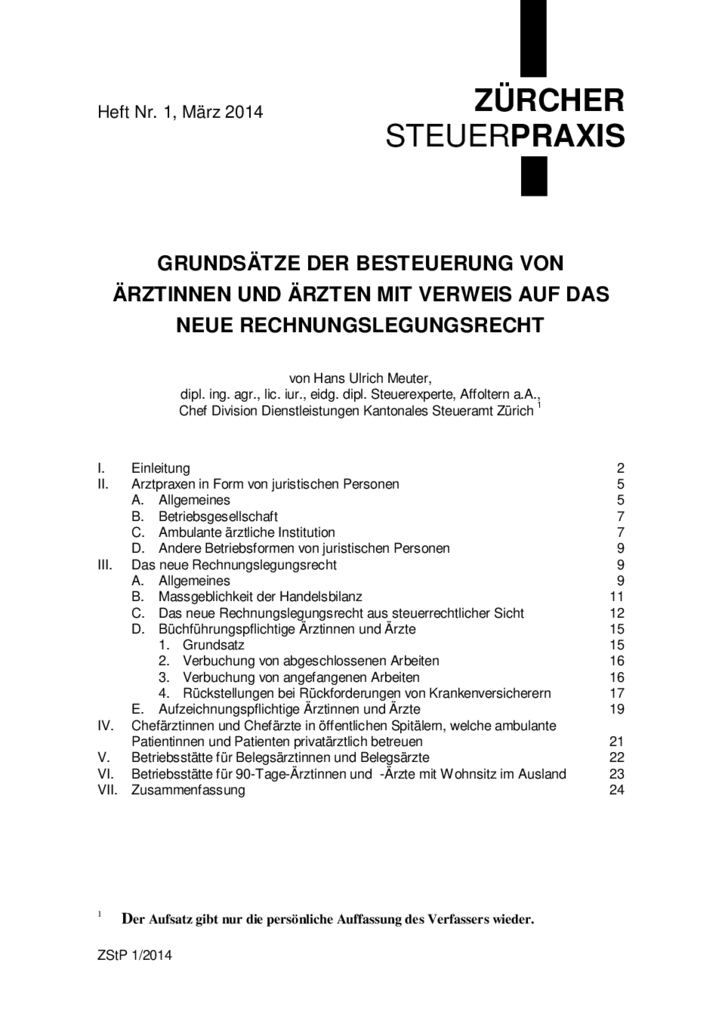 Heft Nr. 1, März 2014

ZÜRCHER
STEUERPRAXIS

GRUNDSÄTZE DER BESTEUERUNG VON ÄRZTINNEN UND ÄRZTEN MIT VERWEIS AUF DAS NEUE RECHNUNGSLEGUNGSRECHT

von Hans Ulrich Meuter,
dipl. ing. agr., lic. iur., eidg. dipl. Steuerexperte, Affoltern a.A.,
Chef Division Dienstleistungen Kantonales Steueramt Zürich $^{1}$

I. Einleitung 2
II. Arztpraxen in Form von juristischen Personen 5
A. Allgemeines 5
B. Betriebsgesellschaft 7
C. Ambulante ärztliche Institution 7
D. Andere Betriebsformen von juristischen Personen 9
III. Das neue Rechnungslegungsrecht 9
A. Allgemeines 9
B. Massgeblichkeit der Handelsbilanz 11
C. Das neue Rechnungslegungsrecht aus steuerrechtlicher Sicht 12
D. Büchführungspflichtige Ärztinnen und Ärzte 15
1. Grundsatz 15
2. Verbuchung von abgeschlossenen Arbeiten 16
3. Verbuchung von angefangenen Arbeiten 16
4. Rückstellungen bei Rückforderungen von Krankenversicherern 17
E. Aufzeichnungspflichtige Ärztinnen und Ärzte 19
IV. Chefärztinnen und Chefärzte in öffentlichen Spitälern, welche ambulante Patientinnen und Patienten privatärztlich betreuen 21
V. Betriebsstätte für Belegsärztinnen und Belegsärzte 22
VI. Betriebsstätte für 90-Tage-Ärztinnen und -Ärzte mit Wohnsitz im Ausland 23
VII. Zusammenfassung 24

$^{1}$ Der Aufsatz gibt nur die persönliche Auffassung des Verfassers wieder.

ZStP 1/2014